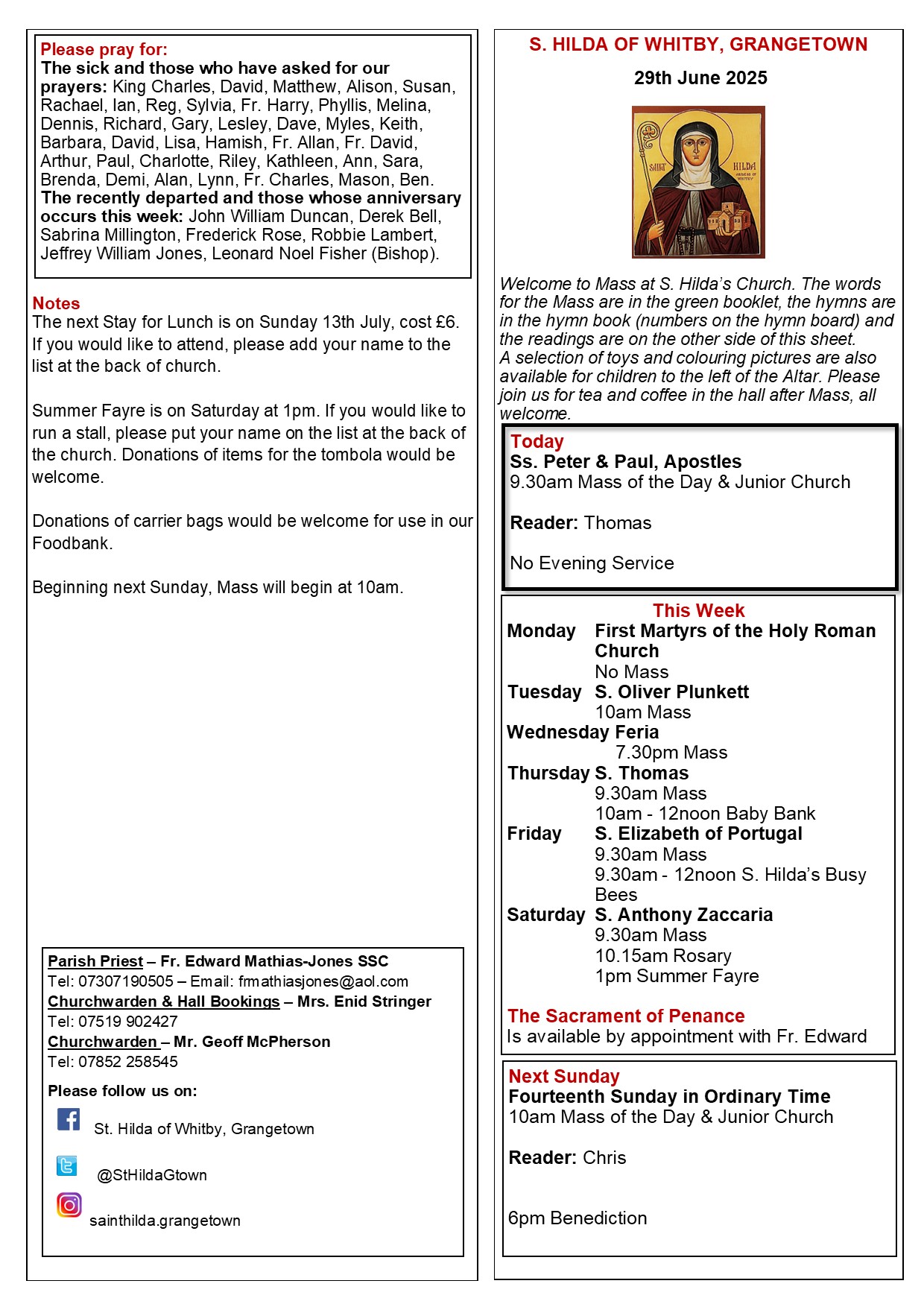 Please pray for:
The sick and those who have asked for our prayers: King Charles, David, Matthew, Alison, Susan, Rachael, Ian, Reg, Sylvia, Fr. Harry, Phyllis, Melina, Dennis, Richard, Gary, Lesley, Dave, Myles, Keith, Barbara, David, Lisa, Hamish, Fr. Allan, Fr. David, Arthur, Paul, Charlotte, Riley, Kathleen, Ann, Sara, Brenda, Demi, Alan, Lynn, Fr. Charles, Mason, Ben.
The recently departed and those whose anniversary occurs this week: John William Duncan, Derek Bell, Sabrina Millington, Frederick Rose, Robbie Lambert, Jeffrey William Jones, Leonard Noel Fisher (Bishop).

Notes
The next Stay for Lunch is on Sunday 13th July, cost £6. If you would like to attend, please add your name to the list at the back of church.

Summer Fayre is on Saturday at 1pm. If you would like to run a stall, please put your name on the list at the back of the church. Donations of items for the tombola would be welcome.

Donations of carrier bags would be welcome for use in our Foodbank.

Beginning next Sunday, Mass will begin at 10am.

Parish Priest – Fr. Edward Mathias-Jones SSC
Tel: 07307190505 – Email: frmathiasjones@aol.com
Churchwarden & Hall Bookings – Mrs. Enid Stringer
Tel: 07519 902427
Churchwarden – Mr. Geoff McPherson
Tel: 07852 258545

Please follow us on:

St. Hilda of Whitby, Grangetown

@StHildaGtown

sainthilda.grangetown

S. HILDA OF WHITBY, GRANGETOWN

29th June 2025

SAINT HILDA ABBESS OF WHITBY

Welcome to Mass at S. Hilda's Church. The words for the Mass are in the green booklet, the hymns are in the hymn book (numbers on the hymn board) and the readings are on the other side of this sheet.
A selection of toys and colouring pictures are also available for children to the left of the Altar. Please join us for tea and coffee in the hall after Mass, all welcome.

Today
Ss. Peter & Paul, Apostles
9.30am Mass of the Day & Junior Church

Reader: Thomas

No Evening Service

This Week
Monday First Martyrs of the Holy Roman Church
No Mass
Tuesday S. Oliver Plunkett
10am Mass
Wednesday Feria
7.30pm Mass
Thursday S. Thomas
9.30am Mass
10am - 12noon Baby Bank
Friday S. Elizabeth of Portugal
9.30am Mass
9.30am - 12noon S. Hilda's Busy Bees
Saturday S. Anthony Zaccaria
9.30am Mass
10.15am Rosary
1pm Summer Fayre

The Sacrament of Penance
Is available by appointment with Fr. Edward

Next Sunday
Fourteenth Sunday in Ordinary Time
10am Mass of the Day & Junior Church

Reader: Chris

6pm Benediction